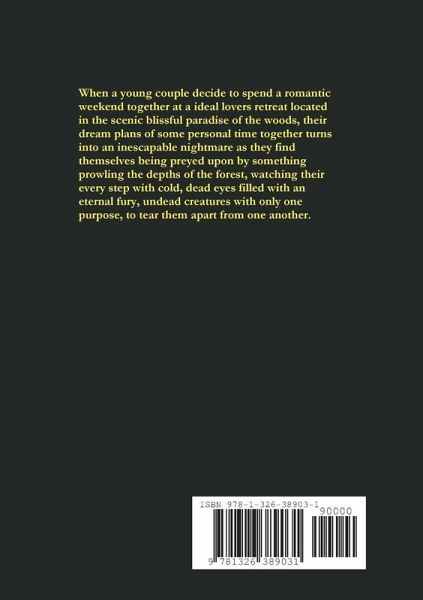 When a young couple decide to spend a romantic weekend together at a ideal lovers retreat located in the scenic blissful paradise of the woods, their dream plans of some personal time together turns into an inescapable nightmare as they find themselves being preyed upon by something prowling the depths of the forest, watching their every step with cold, dead eyes filled with an eternal fury, undead creatures with only one purpose, to tear them apart from one another.

ISBN 978-1-326-38903-1

90000

9 781326 389031